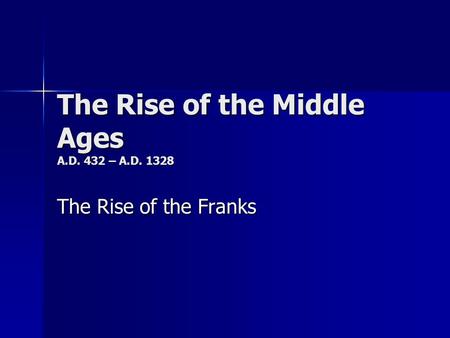 The Rise of the Middle Ages
A.D. 432 – A.D. 1328

The Rise of the Franks